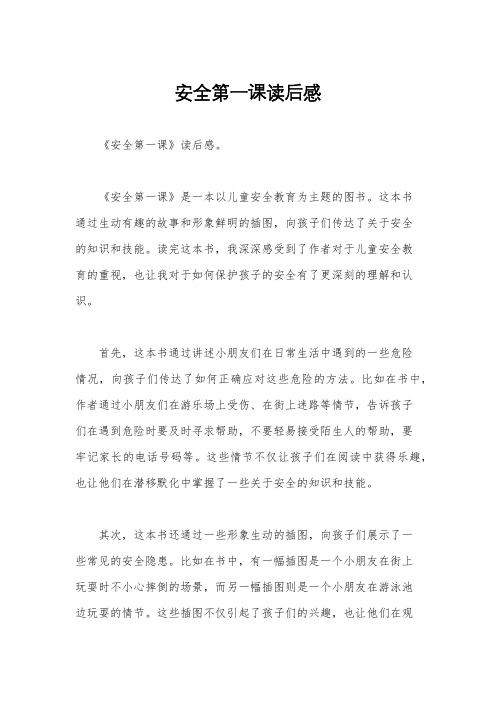 安全第一课读后感

《安全第一课》读后感。

《安全第一课》是一本以儿童安全教育为主题的图书。这本书通过生动有趣的故事和形象鲜明的插图，向孩子们传达了关于安全的知识和技能。读完这本书，我深深感受到了作者对于儿童安全教育的重视，也让我对于如何保护孩子的安全有了更深刻的理解和认识。

首先，这本书通过讲述小朋友们在日常生活中遇到的一些危险情况，向孩子们传达了如何正确应对这些危险的方法。比如在书中，作者通过小朋友们在游乐场上受伤、在街上迷路等情节，告诉孩子们在遇到危险时要及时寻求帮助，不要轻易接受陌生人的帮助，要牢记家长的电话号码等。这些情节不仅让孩子们在阅读中获得乐趣，也让他们在潜移默化中掌握了一些关于安全的知识和技能。

其次，这本书还通过一些形象生动的插图，向孩子们展示了一些常见的安全隐患。比如在书中，有一幅插图是一个小朋友在街上玩耍时不小心摔倒的场景，而另一幅插图则是一个小朋友在游泳池边玩耍的情节。这些插图不仅引起了孩子们的兴趣，也让他们在观